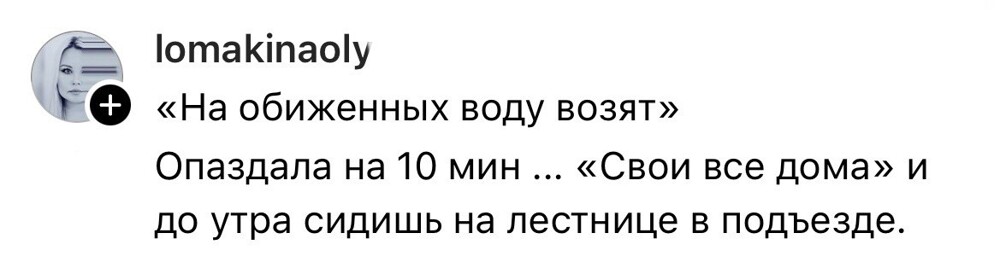 lomakinaoly

«На обиженных воду возят»

Опаздала на 10 мин ... «Свои все дома» и до утра сидишь на лестнице в подъезде.